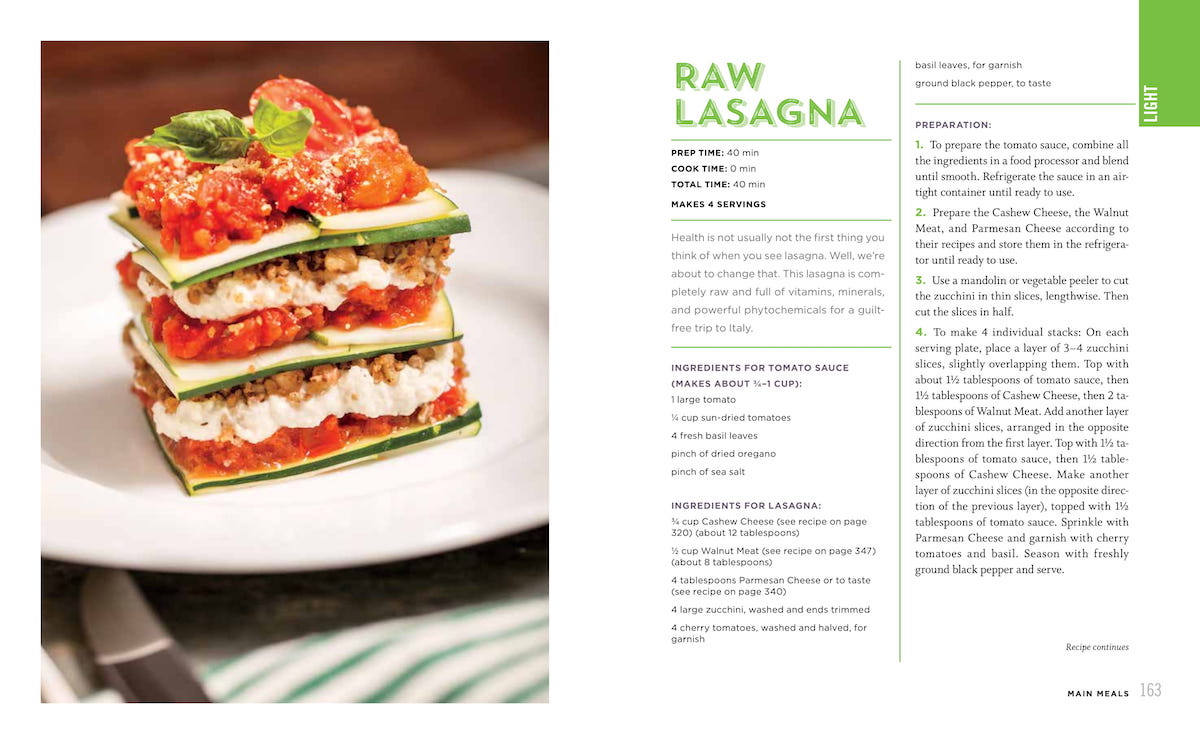 RAW LASAGNA

PREP TIME: 40 min
COOK TIME: 0 min
TOTAL TIME: 40 min

MAKES 4 SERVINGS

Health is not usually not the first thing you think of when you see lasagna. Well, we're about to change that. This lasagna is completely raw and full of vitamins, minerals, and powerful phytochemicals for a guilt-free trip to Italy.

INGREDIENTS FOR TOMATO SAUCE (MAKES ABOUT ¾–1 CUP):
1 large tomato
¼ cup sun-dried tomatoes
4 fresh basil leaves
pinch of dried oregano
pinch of sea salt

INGREDIENTS FOR LASAGNA:
¾ cup Cashew Cheese (see recipe on page 320) (about 12 tablespoons)
½ cup Walnut Meat (see recipe on page 347) (about 8 tablespoons)
4 tablespoons Parmesan Cheese or to taste (see recipe on page 340)
4 large zucchini, washed and ends trimmed
4 cherry tomatoes, washed and halved, for garnish
basil leaves, for garnish
ground black pepper, to taste

PREPARATION:
1. To prepare the tomato sauce, combine all the ingredients in a food processor and blend until smooth. Refrigerate the sauce in an airtight container until ready to use.
2. Prepare the Cashew Cheese, the Walnut Meat, and Parmesan Cheese according to their recipes and store them in the refrigerator until ready to use.
3. Use a mandolin or vegetable peeler to cut the zucchini in thin slices, lengthwise. Then cut the slices in half.
4. To make 4 individual stacks: On each serving plate, place a layer of 3–4 zucchini slices, slightly overlapping them. Top with about 1½ tablespoons of tomato sauce, then 1½ tablespoons of Cashew Cheese, then 2 tablespoons of Walnut Meat. Add another layer of zucchini slices, arranged in the opposite direction from the first layer. Top with 1½ tablespoons of tomato sauce, then 1½ tablespoons of Cashew Cheese. Make another layer of zucchini slices (in the opposite direction of the previous layer), topped with 1½ tablespoons of tomato sauce. Sprinkle with Parmesan Cheese and garnish with cherry tomatoes and basil. Season with freshly ground black pepper and serve.

Recipe continues

LIGHT

MAIN MEALS 163